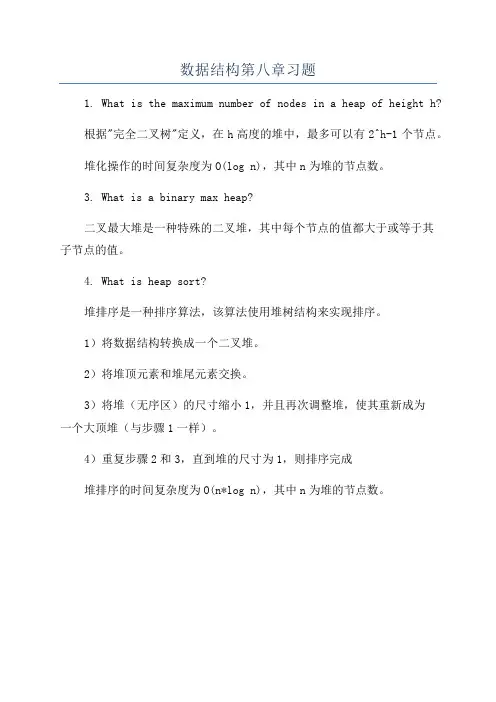 数据结构第八章习题

1. What is the maximum number of nodes in a heap of height h?

根据"完全二叉树"定义，在 h 高度的堆中，最多可以有 2^h-1 个节点。

堆化操作的时间复杂度为 O(log n)，其中 n 为堆的节点数。

3. What is a binary max heap?

二叉最大堆是一种特殊的二叉堆，其中每个节点的值都大于或等于其子节点的值。

4. What is heap sort?

堆排序是一种排序算法，该算法使用堆树结构来实现排序。

1）将数据结构转换成一个二叉堆。

2）将堆顶元素和堆尾元素交换。

3）将堆（无序区）的尺寸缩小 1，并且再次调整堆，使其重新成为一个大顶堆（与步骤 1 一样）。

4）重复步骤 2 和 3，直到堆的尺寸为 1，则排序完成

堆排序的时间复杂度为 O(n*log n)，其中 n 为堆的节点数。